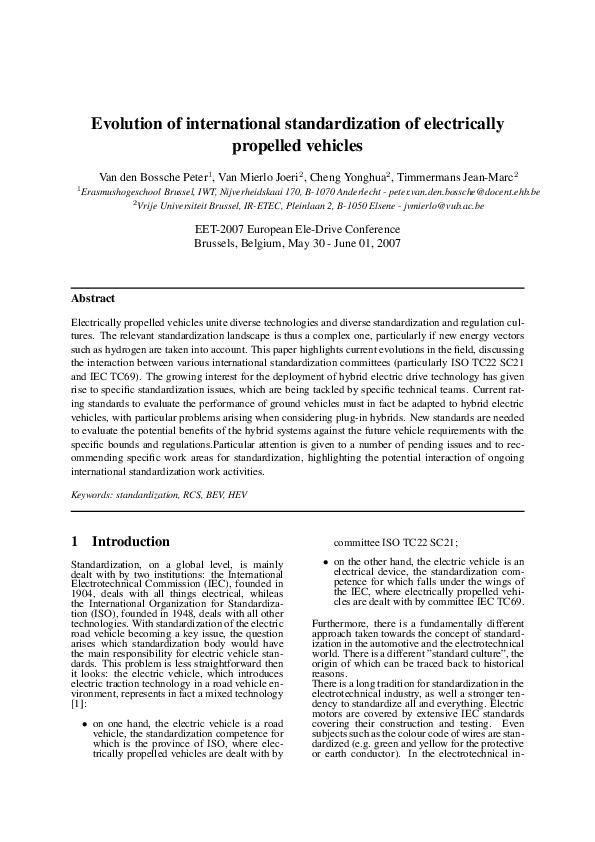 Evolution of international standardization of electrically propelled vehicles

Van den Bossche Peter$^1$, Van Mierlo Joeri$^2$, Cheng Yonghua$^2$, Timmermans Jean-Marc$^2$
$^1$Erasmushogeschool Brussel, IWT, Nijverheidskaai 170, B-1070 Anderlecht - peter.van.den.bossche@docent.ehb.be
$^2$Vrije Universiteit Brussel, IR-ETEC, Pleinlaan 2, B-1050 Elsene - jvmierlo@vub.ac.be

EET-2007 European Ele-Drive Conference
Brussels, Belgium, May 30 - June 01, 2007

Abstract

Electrically propelled vehicles unite diverse technologies and diverse standardization and regulation cultures. The relevant standardization landscape is thus a complex one, particularly if new energy vectors such as hydrogen are taken into account. This paper highlights current evolutions in the field, discussing the interaction between various international standardization committees (particularly ISO TC22 SC21 and IEC TC69). The growing interest for the deployment of hybrid electric drive technology has given rise to specific standardization issues, which are being tackled by specific technical teams. Current rating standards to evaluate the performance of ground vehicles must in fact be adapted to hybrid electric vehicles, with particular problems arising when considering plug-in hybrids. New standards are needed to evaluate the potential benefits of the hybrid systems against the future vehicle requirements with the specific bounds and regulations.Particular attention is given to a number of pending issues and to recommending specific work areas for standardization, highlighting the potential interaction of ongoing international standardization work activities.

Keywords: standardization, RCS, BEV, HEV

1 Introduction

Standardization, on a global level, is mainly dealt with by two institutions: the International Electrotechnical Commission (IEC), founded in 1904, deals with all things electrical, whileas the International Organization for Standardization (ISO), founded in 1948, deals with all other technologies. With standardization of the electric road vehicle becoming a key issue, the question arises which standardization body would have the main responsibility for electric vehicle standards. This problem is less straightforward then it looks: the electric vehicle, which introduces electric traction technology in a road vehicle environment, represents in fact a mixed technology [1]:

• on one hand, the electric vehicle is a road vehicle, the standardization competence for which is the province of ISO, where electrically propelled vehicles are dealt with by committee ISO TC22 SC21;

• on the other hand, the electric vehicle is an electrical device, the standardization competence for which falls under the wings of the IEC, where electrically propelled vehicles are dealt with by committee IEC TC69.

Furthermore, there is a fundamentally different approach taken towards the concept of standardization in the automotive and the electrotechnical world. There is a different "standard culture", the origin of which can be traced back to historical reasons.
There is a long tradition for standardization in the electrotechnical industry, as well a stronger tendency to standardize all and everything. Electric motors are covered by extensive IEC standards covering their construction and testing. Even subjects such as the colour code of wires are standardized (e.g. green and yellow for the protective or earth conductor). In the electrotechnical in-